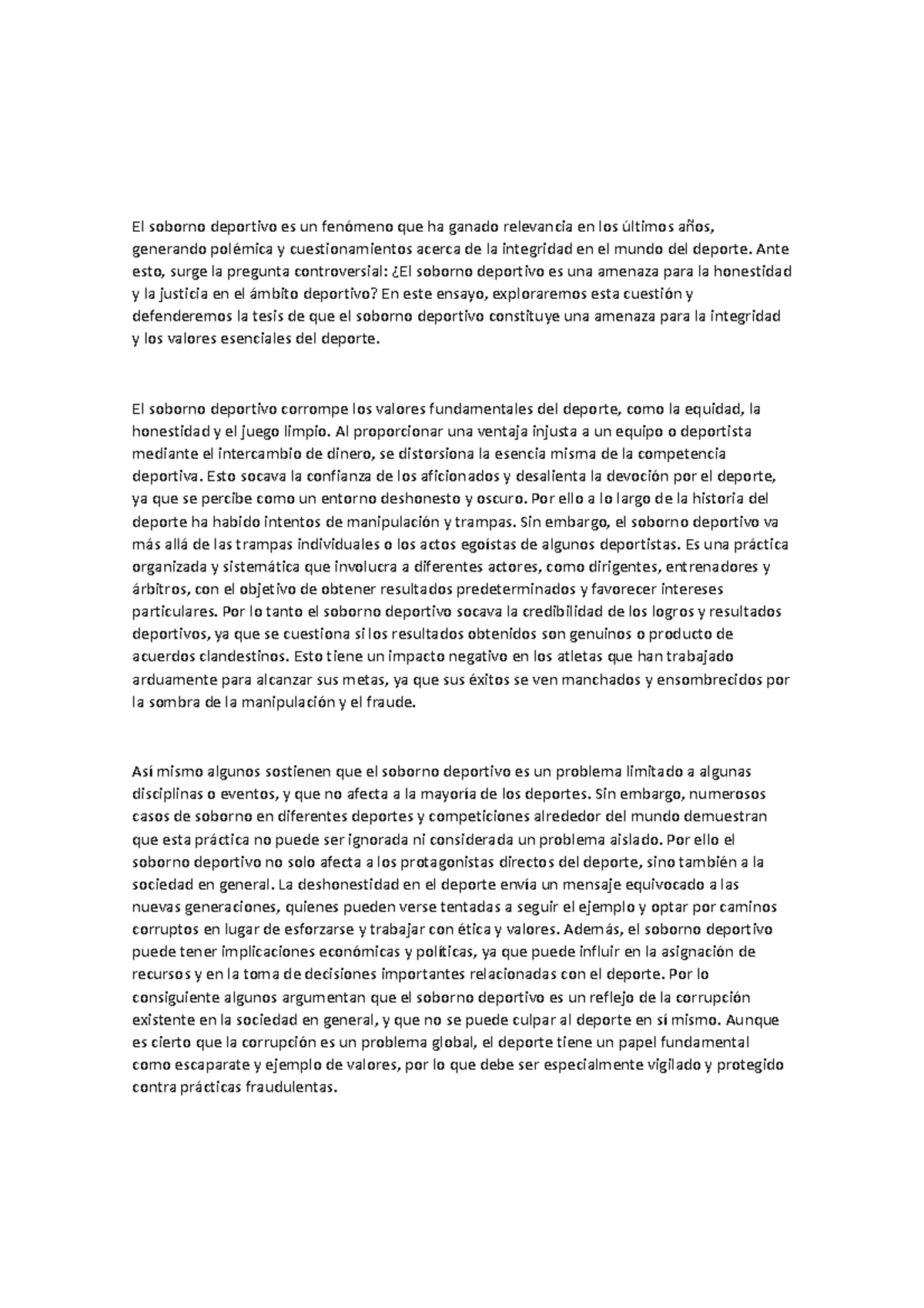 El soborno deportivo es un fenómeno que ha ganado relevancia en los últimos años, generando polémica y cuestionamientos acerca de la integridad en el mundo del deporte. Ante esto, surge la pregunta controversial: ¿El soborno deportivo es una amenaza para la honestidad y la justicia en el ámbito deportivo? En este ensayo, exploraremos esta cuestión y defenderemos la tesis de que el soborno deportivo constituye una amenaza para la integridad y los valores esenciales del deporte.

El soborno deportivo corrompe los valores fundamentales del deporte, como la equidad, la honestidad y el juego limpio. Al proporcionar una ventaja injusta a un equipo o deportista mediante el intercambio de dinero, se distorsiona la esencia misma de la competencia deportiva. Esto socava la confianza de los aficionados y desalienta la devoción por el deporte, ya que se percibe como un entorno deshonesto y oscuro. Por ello a lo largo de la historia del deporte ha habido intentos de manipulación y trampas. Sin embargo, el soborno deportivo va más allá de las trampas individuales o los actos egoístas de algunos deportistas. Es una práctica organizada y sistemática que involucra a diferentes actores, como dirigentes, entrenadores y árbitros, con el objetivo de obtener resultados predeterminados y favorecer intereses particulares. Por lo tanto el soborno deportivo socava la credibilidad de los logros y resultados deportivos, ya que se cuestiona si los resultados obtenidos son genuinos o producto de acuerdos clandestinos. Esto tiene un impacto negativo en los atletas que han trabajado arduamente para alcanzar sus metas, ya que sus éxitos se ven manchados y ensombrecidos por la sombra de la manipulación y el fraude.

Así mismo algunos sostienen que el soborno deportivo es un problema limitado a algunas disciplinas o eventos, y que no afecta a la mayoría de los deportes. Sin embargo, numerosos casos de soborno en diferentes deportes y competiciones alrededor del mundo demuestran que esta práctica no puede ser ignorada ni considerada un problema aislado. Por ello el soborno deportivo no solo afecta a los protagonistas directos del deporte, sino también a la sociedad en general. La deshonestidad en el deporte envía un mensaje equivocado a las nuevas generaciones, quienes pueden verse tentadas a seguir el ejemplo y optar por caminos corruptos en lugar de esforzarse y trabajar con ética y valores. Además, el soborno deportivo puede tener implicaciones económicas y políticas, ya que puede influir en la asignación de recursos y en la toma de decisiones importantes relacionadas con el deporte. Por lo consiguiente algunos argumentan que el soborno deportivo es un reflejo de la corrupción existente en la sociedad en general, y que no se puede culpar al deporte en sí mismo. Aunque es cierto que la corrupción es un problema global, el deporte tiene un papel fundamental como escaparate y ejemplo de valores, por lo que debe ser especialmente vigilado y protegido contra prácticas fraudulentas.